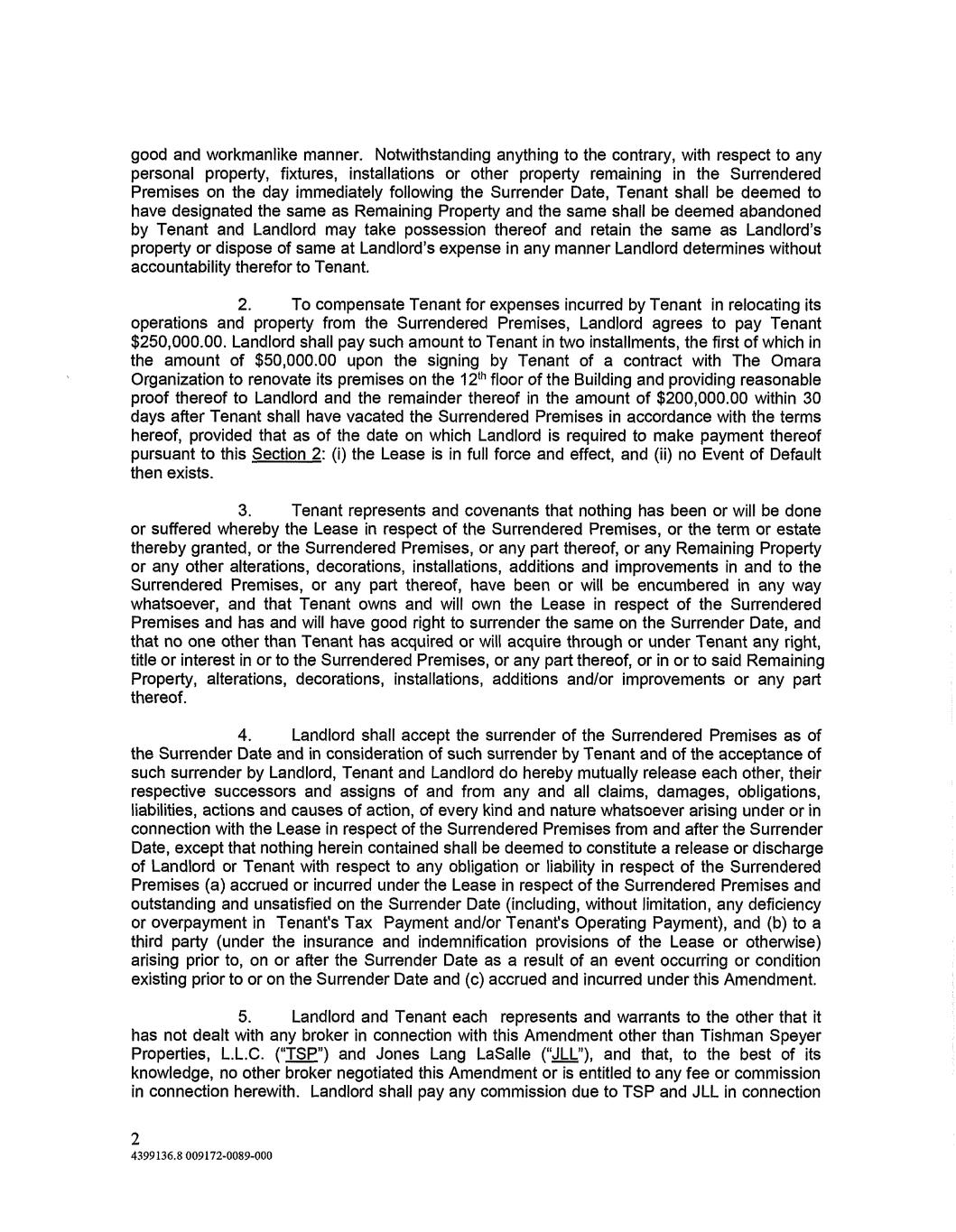 good and workmanlike manner. Notwithstanding anything to the contrary, with respect to any personal property, fixtures, installations or other property remaining in the Surrendered Premises on the day immediately following the Surrender Date, Tenant shall be deemed to have designated the same as Remaining Property and the same shall be deemed abandoned by Tenant and Landlord may take possession thereof and retain the same as Landlord's property or dispose of same at Landlord's expense in any manner Landlord determines without accountability therefor to Tenant.

2. To compensate Tenant for expenses incurred by Tenant in relocating its operations and property from the Surrendered Premises, Landlord agrees to pay Tenant $250,000.00. Landlord shall pay such amount to Tenant in two installments, the first of which in the amount of $50,000.00 upon the signing by Tenant of a contract with The Omara Organization to renovate its premises on the 12$^{th}$ floor of the Building and providing reasonable proof thereof to Landlord and the remainder thereof in the amount of $200,000.00 within 30 days after Tenant shall have vacated the Surrendered Premises in accordance with the terms hereof, provided that as of the date on which Landlord is required to make payment thereof pursuant to this Section 2: (i) the Lease is in full force and effect, and (ii) no Event of Default then exists.

3. Tenant represents and covenants that nothing has been or will be done or suffered whereby the Lease in respect of the Surrendered Premises, or the term or estate thereby granted, or the Surrendered Premises, or any part thereof, or any Remaining Property or any other alterations, decorations, installations, additions and improvements in and to the Surrendered Premises, or any part thereof, have been or will be encumbered in any way whatsoever, and that Tenant owns and will own the Lease in respect of the Surrendered Premises and has and will have good right to surrender the same on the Surrender Date, and that no one other than Tenant has acquired or will acquire through or under Tenant any right, title or interest in or to the Surrendered Premises, or any part thereof, or in or to said Remaining Property, alterations, decorations, installations, additions and/or improvements or any part thereof.

4. Landlord shall accept the surrender of the Surrendered Premises as of the Surrender Date and in consideration of such surrender by Tenant and of the acceptance of such surrender by Landlord, Tenant and Landlord do hereby mutually release each other, their respective successors and assigns of and from any and all claims, damages, obligations, liabilities, actions and causes of action, of every kind and nature whatsoever arising under or in connection with the Lease in respect of the Surrendered Premises from and after the Surrender Date, except that nothing herein contained shall be deemed to constitute a release or discharge of Landlord or Tenant with respect to any obligation or liability in respect of the Surrendered Premises (a) accrued or incurred under the Lease in respect of the Surrendered Premises and outstanding and unsatisfied on the Surrender Date (including, without limitation, any deficiency or overpayment in Tenant's Tax Payment and/or Tenant's Operating Payment), and (b) to a third party (under the insurance and indemnification provisions of the Lease or otherwise) arising prior to, on or after the Surrender Date as a result of an event occurring or condition existing prior to or on the Surrender Date and (c) accrued and incurred under this Amendment.

5. Landlord and Tenant each represents and warrants to the other that it has not dealt with any broker in connection with this Amendment other than Tishman Speyer Properties, L.L.C. ("TSP") and Jones Lang LaSalle ("JLL"), and that, to the best of its knowledge, no other broker negotiated this Amendment or is entitled to any fee or commission in connection herewith. Landlord shall pay any commission due to TSP and JLL in connection

2
4399136.8 009172-0089-000